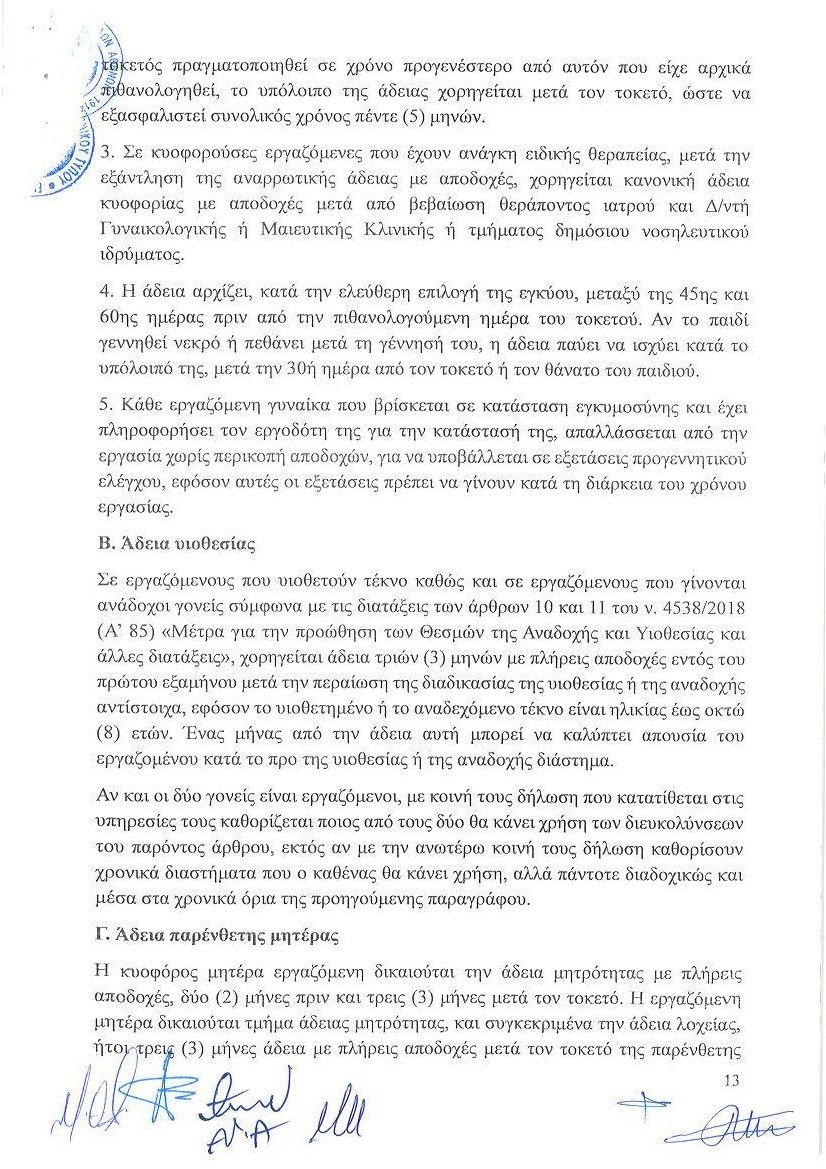 τοκετός πραγματοποιηθεί σε χρόνο προγενέστερο από αυτόν που είχε αρχικά πιθανολογηθεί, το υπόλοιπο της άδειας χορηγείται μετά τον τοκετό, ώστε να εξασφαλιστεί συνολικός χρόνος πέντε (5) μηνών.

3. Σε κυοφορούσες εργαζόμενες που έχουν ανάγκη ειδικής θεραπείας, μετά την εξάντληση της αναρρωτικής άδειας με αποδοχές, χορηγείται κανονική άδεια κυοφορίας με αποδοχές μετά από βεβαίωση θεράποντος ιατρού και Δ/ντή Γυναικολογικής ή Μαιευτικής Κλινικής ή τμήματος δημόσιου νοσηλευτικού ιδρύματος.

4. Η άδεια αρχίζει, κατά την ελεύθερη επιλογή της εγκύου, μεταξύ της 45ης και 60ης ημέρας πριν από την πιθανολογούμενη ημέρα του τοκετού. Αν το παιδί γεννηθεί νεκρό ή πεθάνει μετά τη γέννησή του, η άδεια παύει να ισχύει κατά το υπόλοιπό της, μετά την 30ή ημέρα από τον τοκετό ή τον θάνατο του παιδιού.

5. Κάθε εργαζόμενη γυναίκα που βρίσκεται σε κατάσταση εγκυμοσύνης και έχει πληροφορήσει τον εργοδότη της για την κατάστασή της, απαλλάσσεται από την εργασία χωρίς περικοπή αποδοχών, για να υποβάλλεται σε εξετάσεις προγεννητικού ελέγχου, εφόσον αυτές οι εξετάσεις πρέπει να γίνουν κατά τη διάρκεια του χρόνου εργασίας.

Β. Άδεια υιοθεσίας

Σε εργαζόμενους που υιοθετούν τέκνο καθώς και σε εργαζόμενους που γίνονται ανάδοχοι γονείς σύμφωνα με τις διατάξεις των άρθρων 10 και 11 του ν. 4538/2018 (Α' 85) «Μέτρα για την προώθηση των Θεσμών της Αναδοχής και Υιοθεσίας και άλλες διατάξεις», χορηγείται άδεια τριών (3) μηνών με πλήρεις αποδοχές εντός του πρώτου εξαμήνου μετά την περαίωση της διαδικασίας της υιοθεσίας ή της αναδοχής αντίστοιχα, εφόσον το υιοθετημένο ή το αναδεχόμενο τέκνο είναι ηλικίας έως οκτώ (8) ετών. Ένας μήνας από την άδεια αυτή μπορεί να καλύπτει απουσία του εργαζομένου κατά το προ της υιοθεσίας ή της αναδοχής διάστημα.

Αν και οι δύο γονείς είναι εργαζόμενοι, με κοινή τους δήλωση που κατατίθεται στις υπηρεσίες τους καθορίζεται ποιος από τους δύο θα κάνει χρήση των διευκολύνσεων του παρόντος άρθρου, εκτός αν με την ανωτέρω κοινή τους δήλωση καθορίσουν χρονικά διαστήματα που ο καθένας θα κάνει χρήση, αλλά πάντοτε διαδοχικώς και μέσα στα χρονικά όρια της προηγούμενης παραγράφου.

Γ. Άδεια παρένθετης μητέρας

Η κυοφόρος μητέρα εργαζόμενη δικαιούται την άδεια μητρότητας με πλήρεις αποδοχές, δύο (2) μήνες πριν και τρεις (3) μήνες μετά τον τοκετό. Η εργαζόμενη μητέρα δικαιούται τμήμα άδειας μητρότητας, και συγκεκριμένα την άδεια λοχείας, ήτοι τρεις (3) μήνες άδεια με πλήρεις αποδοχές μετά τον τοκετό της παρένθετης

13